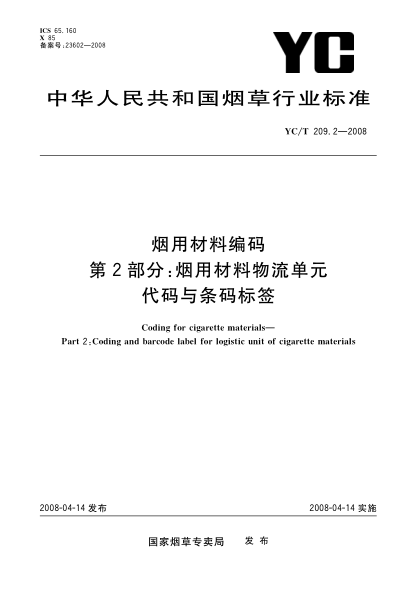 ICS 65.160
X 85
备案号:23602—2008

YC

中华人民共和国烟草行业标准

YC/T 209.2—2008

烟用材料编码
第2部分:烟用材料物流单元
代码与条码标签

Coding for cigarette materials—
Part 2:Coding and barcode label for logistic unit of cigarette materials

2008-04-14 发布

2008-04-14 实施

国家烟草专卖局 发布